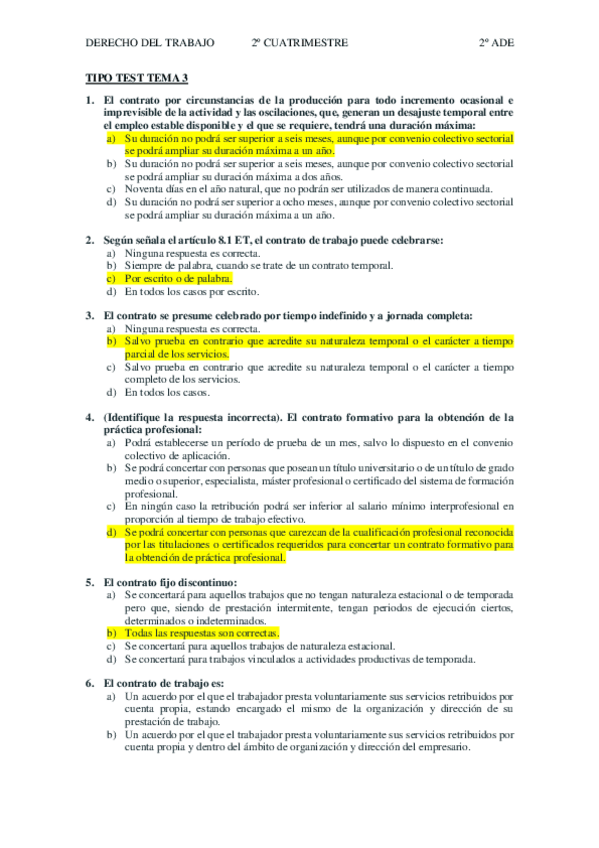 DERECHO DEL TRABAJO 2º CUATRIMESTRE 2º ADE

TIPO TEST TEMA 3

1. El contrato por circunstancias de la producción para todo incremento ocasional e imprevisible de la actividad y las oscilaciones, que, generan un desajuste temporal entre el empleo estable disponible y el que se requiere, tendrá una duración máxima:
a) Su duración no podrá ser superior a seis meses, aunque por convenio colectivo sectorial se podrá ampliar su duración máxima a un año.
b) Su duración no podrá ser superior a seis meses, aunque por convenio colectivo sectorial se podrá ampliar su duración máxima a dos años.
c) Noventa días en el año natural, que no podrán ser utilizados de manera continuada.
d) Su duración no podrá ser superior a ocho meses, aunque por convenio colectivo sectorial se podrá ampliar su duración máxima a un año.

2. Según señala el artículo 8.1 ET, el contrato de trabajo puede celebrarse:
a) Ninguna respuesta es correcta.
b) Siempre de palabra, cuando se trate de un contrato temporal.
c) Por escrito o de palabra.
d) En todos los casos por escrito.

3. El contrato se presume celebrado por tiempo indefinido y a jornada completa:
a) Ninguna respuesta es correcta.
b) Salvo prueba en contrario que acredite su naturaleza temporal o el carácter a tiempo parcial de los servicios.
c) Salvo prueba en contrario que acredite su naturaleza temporal o el carácter a tiempo completo de los servicios.
d) En todos los casos.

4. (Identifique la respuesta incorrecta). El contrato formativo para la obtención de la práctica profesional:
a) Podrá establecerse un período de prueba de un mes, salvo lo dispuesto en el convenio colectivo de aplicación.
b) Se podrá concertar con personas que posean un título universitario o de un título de grado medio o superior, especialista, máster profesional o certificado del sistema de formación profesional.
c) En ningún caso la retribución podrá ser inferior al salario mínimo interprofesional en proporción al tiempo de trabajo efectivo.
d) Se podrá concertar con personas que carezcan de la cualificación profesional reconocida por las titulaciones o certificados requeridos para concertar un contrato formativo para la obtención de práctica profesional.

5. El contrato fijo discontinuo:
a) Se concertará para aquellos trabajos que no tengan naturaleza estacional o de temporada pero que, siendo de prestación intermitente, tengan periodos de ejecución ciertos, determinados o indeterminados.
b) Todas las respuestas son correctas.
c) Se concertará para aquellos trabajos de naturaleza estacional.
d) Se concertará para trabajos vinculados a actividades productivas de temporada.

6. El contrato de trabajo es:
a) Un acuerdo por el que el trabajador presta voluntariamente sus servicios retribuidos por cuenta propia, estando encargado el mismo de la organización y dirección de su prestación de trabajo.
b) Un acuerdo por el que el trabajador presta voluntariamente sus servicios retribuidos por cuenta propia y dentro del ámbito de organización y dirección del empresario.